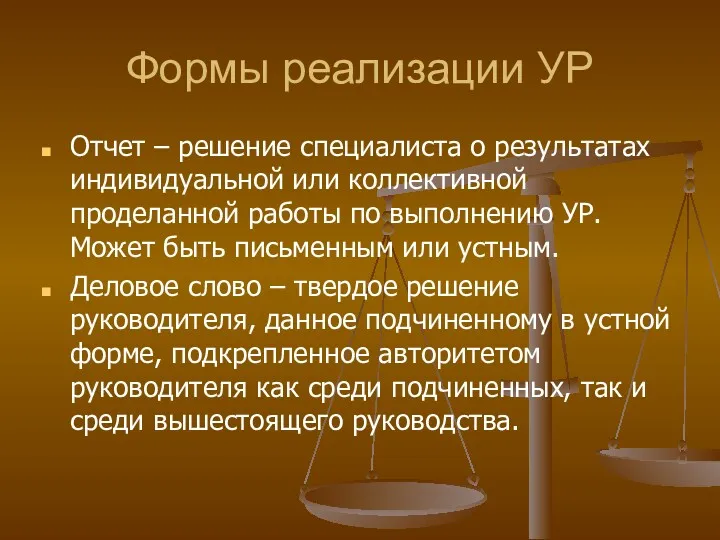 Формы реализации УР

Отчет – решение специалиста о результатах индивидуальной или коллективной проделанной работы по выполнению УР. Может быть письменным или устным.

Деловое слово – твердое решение руководителя, данное подчиненному в устной форме, подкрепленное авторитетом руководителя как среди подчиненных, так и среди вышестоящего руководства.